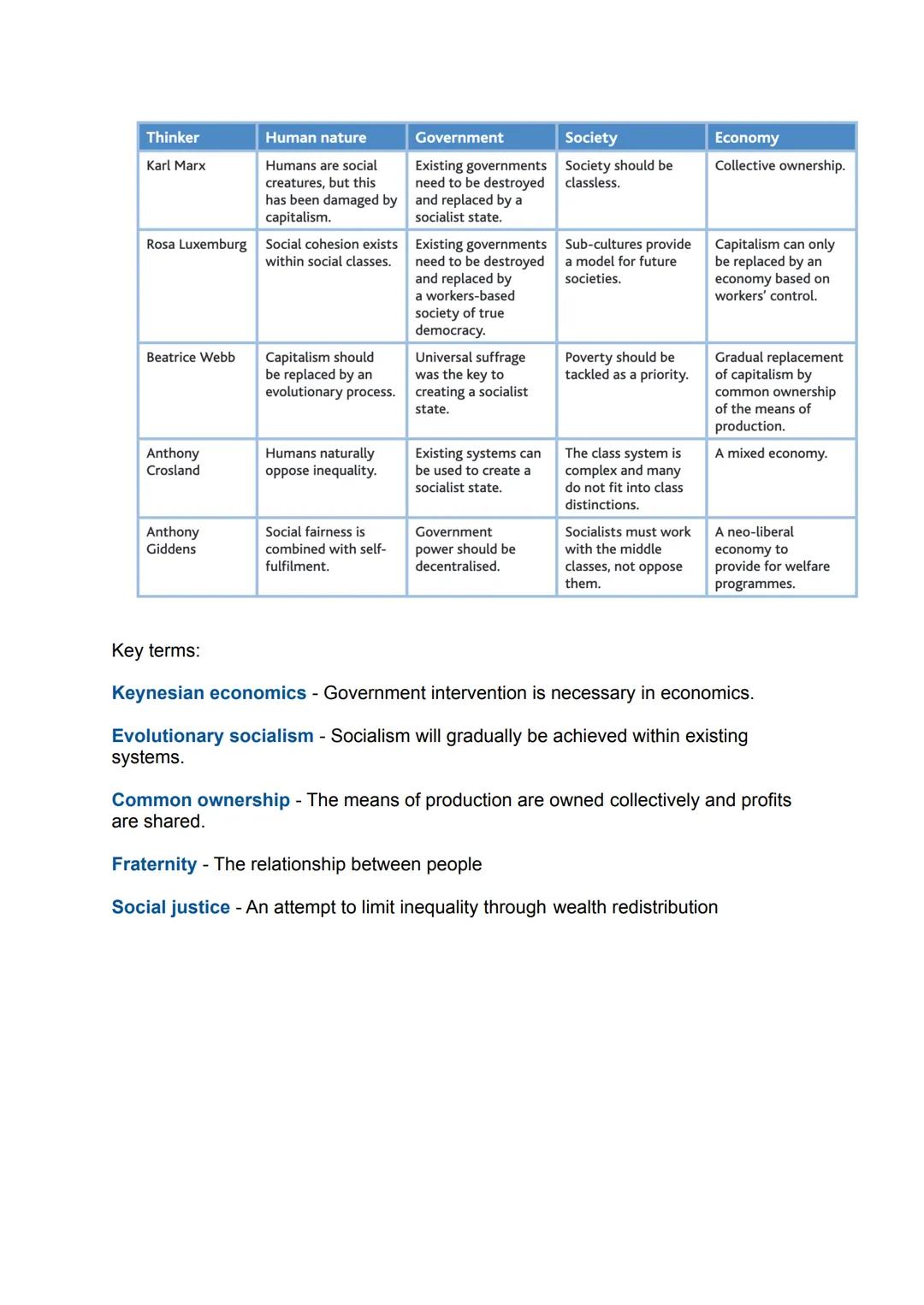 | Thinker | Human nature | Government | Society | Economy |
|---|---|---|---|---|
| Karl Marx | Humans are social creatures, but this has been damaged by capitalism. | Existing governments need to be destroyed and replaced by a socialist state. | Society should be classless. | Collective ownership. |
| Rosa Luxemburg | Social cohesion exists within social classes. | Existing governments need to be destroyed and replaced by a workers-based society of true democracy. | Sub-cultures provide a model for future societies. | Capitalism can only be replaced by an economy based on workers' control. |
| Beatrice Webb | Capitalism should be replaced by an evolutionary process. | Universal suffrage was the key to creating a socialist state. | Poverty should be tackled as a priority. | Gradual replacement of capitalism by common ownership of the means of production. |
| Anthony Crosland | Humans naturally oppose inequality. | Existing systems can be used to create a socialist state. | The class system is complex and many do not fit into class distinctions. | A mixed economy. |
| Anthony Giddens | Social fairness is combined with self-fulfilment. | Government power should be decentralised. | Socialists must work with the middle classes, not oppose them. | A neo-liberal economy to provide for welfare programmes. |

Key terms:

Keynesian economics - Government intervention is necessary in economics.

Evolutionary socialism - Socialism will gradually be achieved within existing systems.

Common ownership - The means of production are owned collectively and profits are shared.

Fraternity - The relationship between people

Social justice - An attempt to limit inequality through wealth redistribution